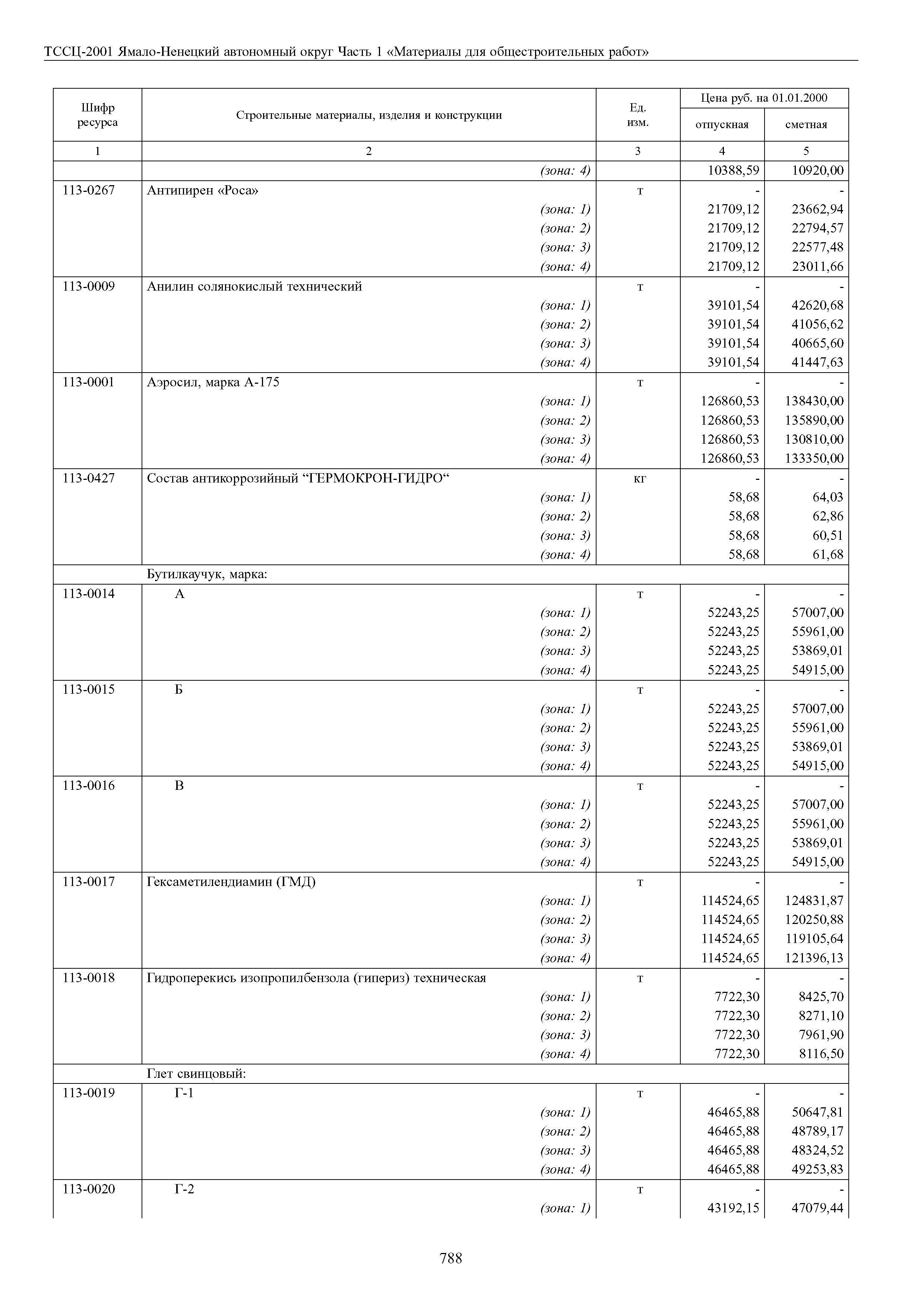 ТССЦ-2001 Ямало-Ненецкий автономный округ Часть 1 «Материалы для общестроительных работ»

| Шифр ресурса | Строительные материалы, изделия и конструкции | Ед. изм. | Цена руб. на 01.01.2000 отпускная | Цена руб. на 01.01.2000 сметная |
|---|---|---|---|---|
| 1 | 2 | 3 | 4 | 5 |
| | (зона: 4) | | 10388,59 | 10920,00 |
| 113-0267 | Антипирен «Роса» | т | - | - |
| | (зона: 1) | | 21709,12 | 23662,94 |
| | (зона: 2) | | 21709,12 | 22794,57 |
| | (зона: 3) | | 21709,12 | 22577,48 |
| | (зона: 4) | | 21709,12 | 23011,66 |
| 113-0009 | Анилин солянокислый технический | т | - | - |
| | (зона: 1) | | 39101,54 | 42620,68 |
| | (зона: 2) | | 39101,54 | 41056,62 |
| | (зона: 3) | | 39101,54 | 40665,60 |
| | (зона: 4) | | 39101,54 | 41447,63 |
| 113-0001 | Аэросил, марка А-175 | т | - | - |
| | (зона: 1) | | 126860,53 | 138430,00 |
| | (зона: 2) | | 126860,53 | 135890,00 |
| | (зона: 3) | | 126860,53 | 130810,00 |
| | (зона: 4) | | 126860,53 | 133350,00 |
| 113-0427 | Состав антикоррозийный “ГЕРМОКРОН-ГИДРО“ | кг | - | - |
| | (зона: 1) | | 58,68 | 64,03 |
| | (зона: 2) | | 58,68 | 62,86 |
| | (зона: 3) | | 58,68 | 60,51 |
| | (зона: 4) | | 58,68 | 61,68 |
| | Бутилкаучук, марка: | | | |
| 113-0014 | А | т | - | - |
| | (зона: 1) | | 52243,25 | 57007,00 |
| | (зона: 2) | | 52243,25 | 55961,00 |
| | (зона: 3) | | 52243,25 | 53869,01 |
| | (зона: 4) | | 52243,25 | 54915,00 |
| 113-0015 | Б | т | - | - |
| | (зона: 1) | | 52243,25 | 57007,00 |
| | (зона: 2) | | 52243,25 | 55961,00 |
| | (зона: 3) | | 52243,25 | 53869,01 |
| | (зона: 4) | | 52243,25 | 54915,00 |
| 113-0016 | В | т | - | - |
| | (зона: 1) | | 52243,25 | 57007,00 |
| | (зона: 2) | | 52243,25 | 55961,00 |
| | (зона: 3) | | 52243,25 | 53869,01 |
| | (зона: 4) | | 52243,25 | 54915,00 |
| 113-0017 | Гексаметилендиамин (ГМД) | т | - | - |
| | (зона: 1) | | 114524,65 | 124831,87 |
| | (зона: 2) | | 114524,65 | 120250,88 |
| | (зона: 3) | | 114524,65 | 119105,64 |
| | (зона: 4) | | 114524,65 | 121396,13 |
| 113-0018 | Гидроперекись изопропилбензола (гипериз) техническая | т | - | - |
| | (зона: 1) | | 7722,30 | 8425,70 |
| | (зона: 2) | | 7722,30 | 8271,10 |
| | (зона: 3) | | 7722,30 | 7961,90 |
| | (зона: 4) | | 7722,30 | 8116,50 |
| | Глет свинцовый: | | | |
| 113-0019 | Г-1 | т | - | - |
| | (зона: 1) | | 46465,88 | 50647,81 |
| | (зона: 2) | | 46465,88 | 48789,17 |
| | (зона: 3) | | 46465,88 | 48324,52 |
| | (зона: 4) | | 46465,88 | 49253,83 |
| 113-0020 | Г-2 | т | - | - |
| | (зона: 1) | | 43192,15 | 47079,44 |

788